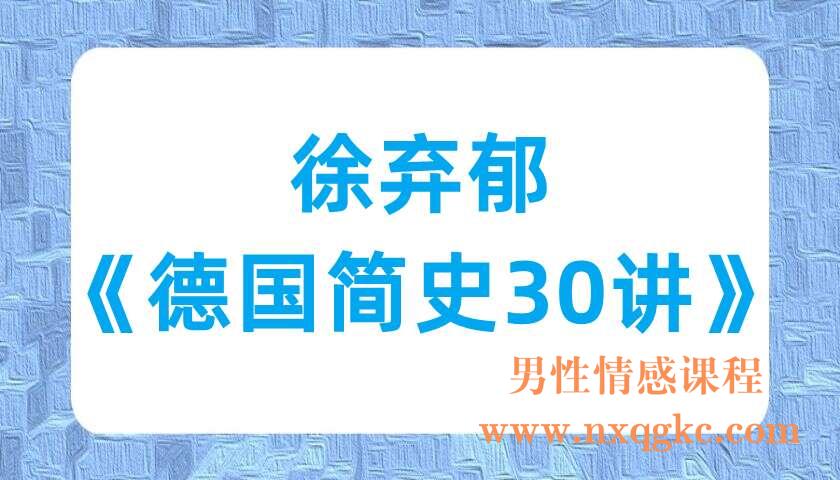 徐弃郁
《德国简史30讲》

男性情感课程
www.nxqgkc.com